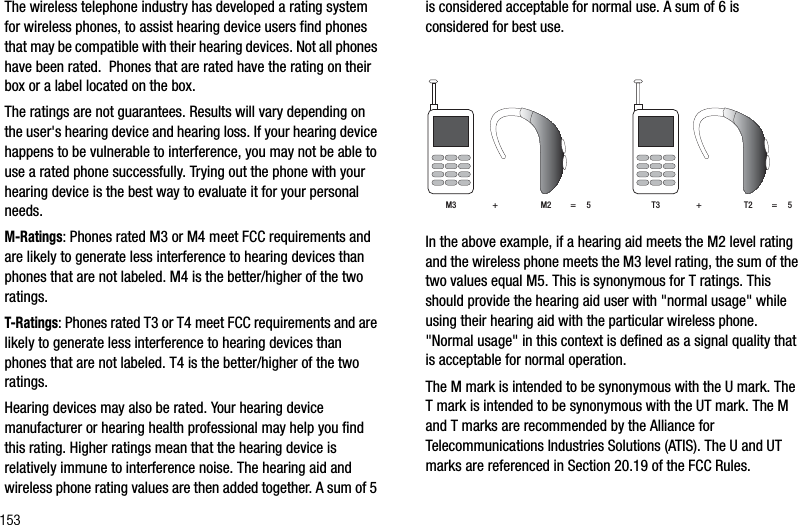 The wireless telephone industry has developed a rating system for wireless phones, to assist hearing device users find phones that may be compatible with their hearing devices. Not all phones have been rated. Phones that are rated have the rating on their box or a label located on the box.

The ratings are not guarantees. Results will vary depending on the user's hearing device and hearing loss. If your hearing device happens to be vulnerable to interference, you may not be able to use a rated phone successfully. Trying out the phone with your hearing device is the best way to evaluate it for your personal needs.

M-Ratings: Phones rated M3 or M4 meet FCC requirements and are likely to generate less interference to hearing devices than phones that are not labeled. M4 is the better/higher of the two ratings.

T-Ratings: Phones rated T3 or T4 meet FCC requirements and are likely to generate less interference to hearing devices than phones that are not labeled. T4 is the better/higher of the two ratings.

Hearing devices may also be rated. Your hearing device manufacturer or hearing health professional may help you find this rating. Higher ratings mean that the hearing device is relatively immune to interference noise. The hearing aid and wireless phone rating values are then added together. A sum of 5 is considered acceptable for normal use. A sum of 6 is considered for best use.

M3 + M2 = 5 T3 + T2 = 5

In the above example, if a hearing aid meets the M2 level rating and the wireless phone meets the M3 level rating, the sum of the two values equal M5. This is synonymous for T ratings. This should provide the hearing aid user with "normal usage" while using their hearing aid with the particular wireless phone. "Normal usage" in this context is defined as a signal quality that is acceptable for normal operation.

The M mark is intended to be synonymous with the U mark. The T mark is intended to be synonymous with the UT mark. The M and T marks are recommended by the Alliance for Telecommunications Industries Solutions (ATIS). The U and UT marks are referenced in Section 20.19 of the FCC Rules.

153